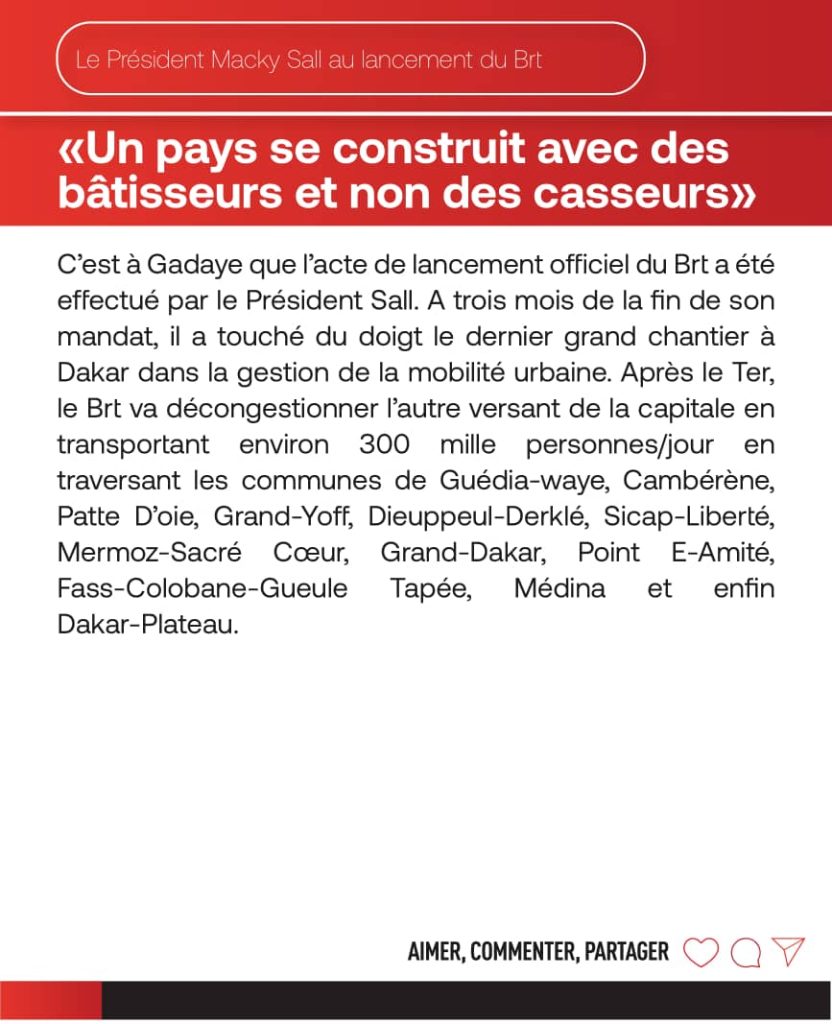 Le Président Macky Sall au lancement du Brt

«Un pays se construit avec des bâtisseurs et non des casseurs»

C'est à Gadaye que l'acte de lancement officiel du Brt a été effectué par le Président Sall. A trois mois de la fin de son mandat, il a touché du doigt le dernier grand chantier à Dakar dans la gestion de la mobilité urbaine. Après le Ter, le Brt va décongestionner l'autre versant de la capitale en transportant environ 300 mille personnes/jour en traversant les communes de Guédia-waye, Cambérène, Patte D'oie, Grand-Yoff, Dieuppeul-Derklé, Sicap-Liberté, Mermoz-Sacré Cœur, Grand-Dakar, Point E-Amité, Fass-Colobane-Gueule Tapée, Médina et enfin Dakar-Plateau.

AIMER, COMMENTER, PARTAGER